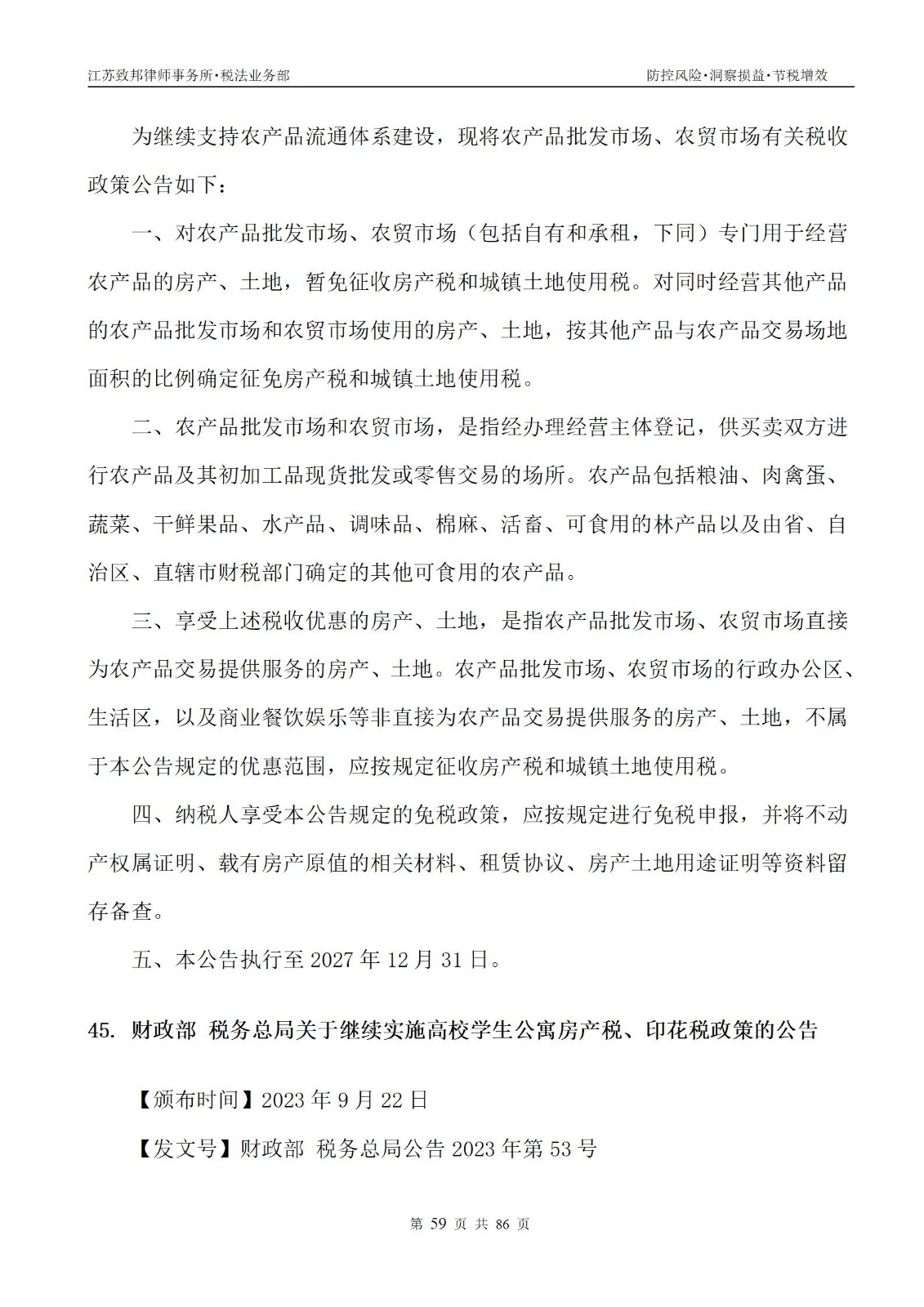 江苏致邦律师事务所·税法业务部

防控风险·洞察损益·节税增效

为继续支持农产品流通体系建设，现将农产品批发市场、农贸市场有关税收政策公告如下：

一、对农产品批发市场、农贸市场（包括自有和承租，下同）专门用于经营农产品的房产、土地，暂免征收房产税和城镇土地使用税。对同时经营其他产品的农产品批发市场和农贸市场使用的房产、土地，按其他产品与农产品交易场地面积的比例确定征免房产税和城镇土地使用税。

二、农产品批发市场和农贸市场，是指经办理经营主体登记，供买卖双方进行农产品及其初加工品现货批发或零售交易的场所。农产品包括粮油、肉禽蛋、蔬菜、干鲜果品、水产品、调味品、棉麻、活畜、可食用的林产品以及由省、自治区、直辖市财税部门确定的其他可食用的农产品。

三、享受上述税收优惠的房产、土地，是指农产品批发市场、农贸市场直接为农产品交易提供服务的房产、土地。农产品批发市场、农贸市场的行政办公区、生活区，以及商业餐饮娱乐等非直接为农产品交易提供服务的房产、土地，不属于本公告规定的优惠范围，应按规定征收房产税和城镇土地使用税。

四、纳税人享受本公告规定的免税政策，应按规定进行免税申报，并将不动产权属证明、载有房产原值的相关材料、租赁协议、房产土地用途证明等资料留存备查。

五、本公告执行至 2027 年 12 月 31 日。

45. 财政部 税务总局关于继续实施高校学生公寓房产税、印花税政策的公告

【颁布时间】2023 年 9 月 22 日

【发文号】财政部 税务总局公告 2023 年第 53 号

第 59 页 共 86 页